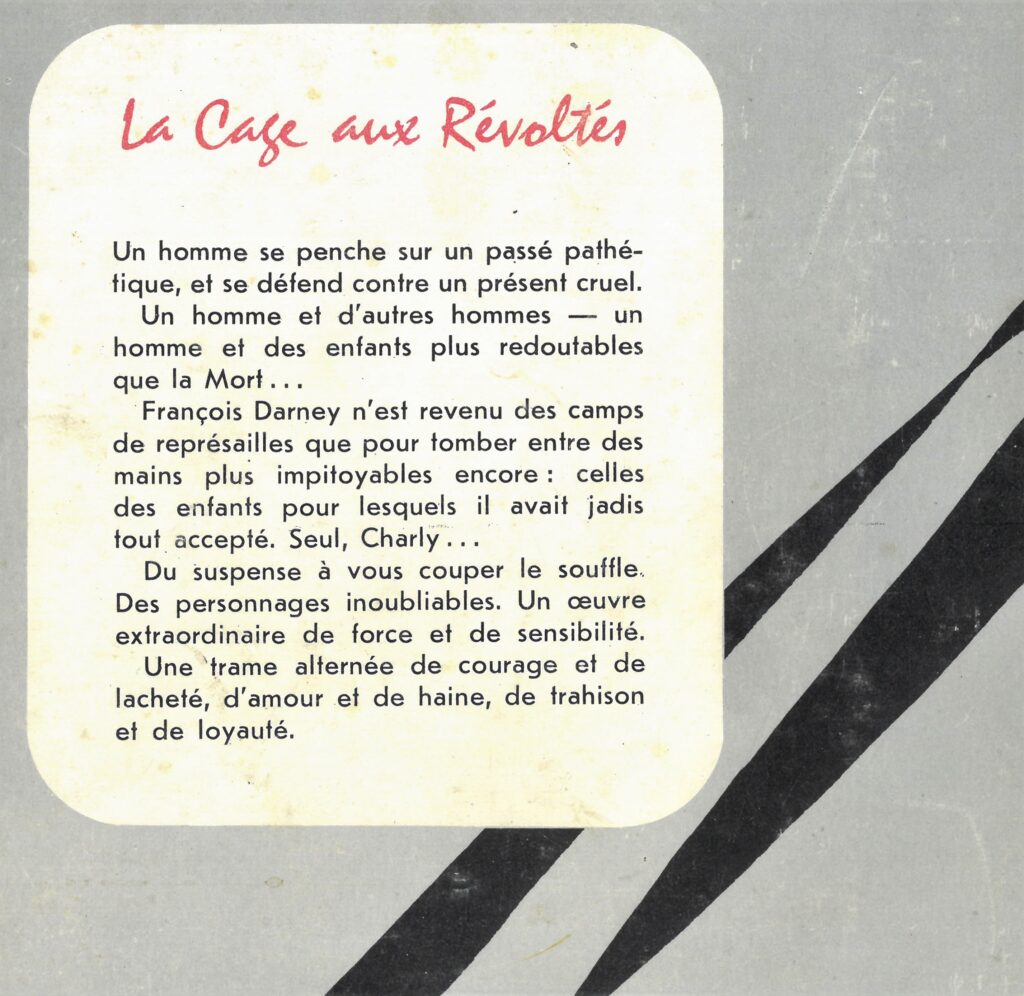 La Cage aux Révoltés

Un homme se penche sur un passé pathétique, et se défend contre un présent cruel.

Un homme et d'autres hommes — un homme et des enfants plus redoutables que la Mort...

François Darney n'est revenu des camps de représailles que pour tomber entre des mains plus impitoyables encore : celles des enfants pour lesquels il avait jadis tout accepté. Seul, Charly...

Du suspense à vous couper le souffle. Des personnages inoubliables. Un œuvre extraordinaire de force et de sensibilité.

Une trame alternée de courage et de lacheté, d'amour et de haine, de trahison et de loyauté.